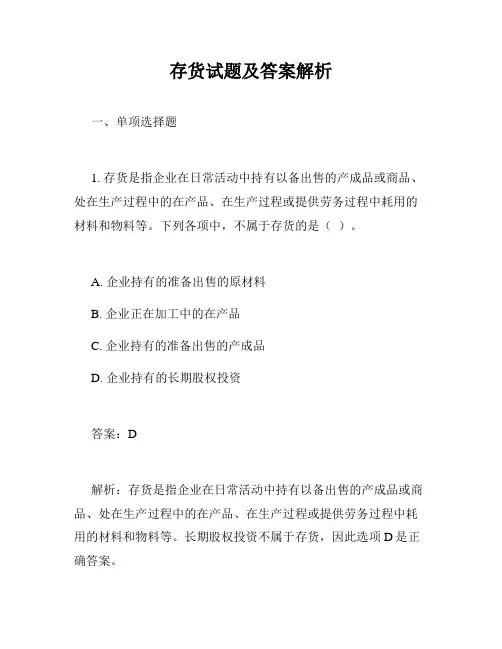 存货试题及答案解析

一、单项选择题

1. 存货是指企业在日常活动中持有以备出售的产成品或商品、处在生产过程中的在产品、在生产过程或提供劳务过程中耗用的材料和物料等。下列各项中，不属于存货的是（ ）。

A. 企业持有的准备出售的原材料

B. 企业正在加工中的在产品

C. 企业持有的准备出售的产成品

D. 企业持有的长期股权投资

答案：D

解析：存货是指企业在日常活动中持有以备出售的产成品或商品、处在生产过程中的在产品、在生产过程或提供劳务过程中耗用的材料和物料等。长期股权投资不属于存货，因此选项 D 是正确答案。